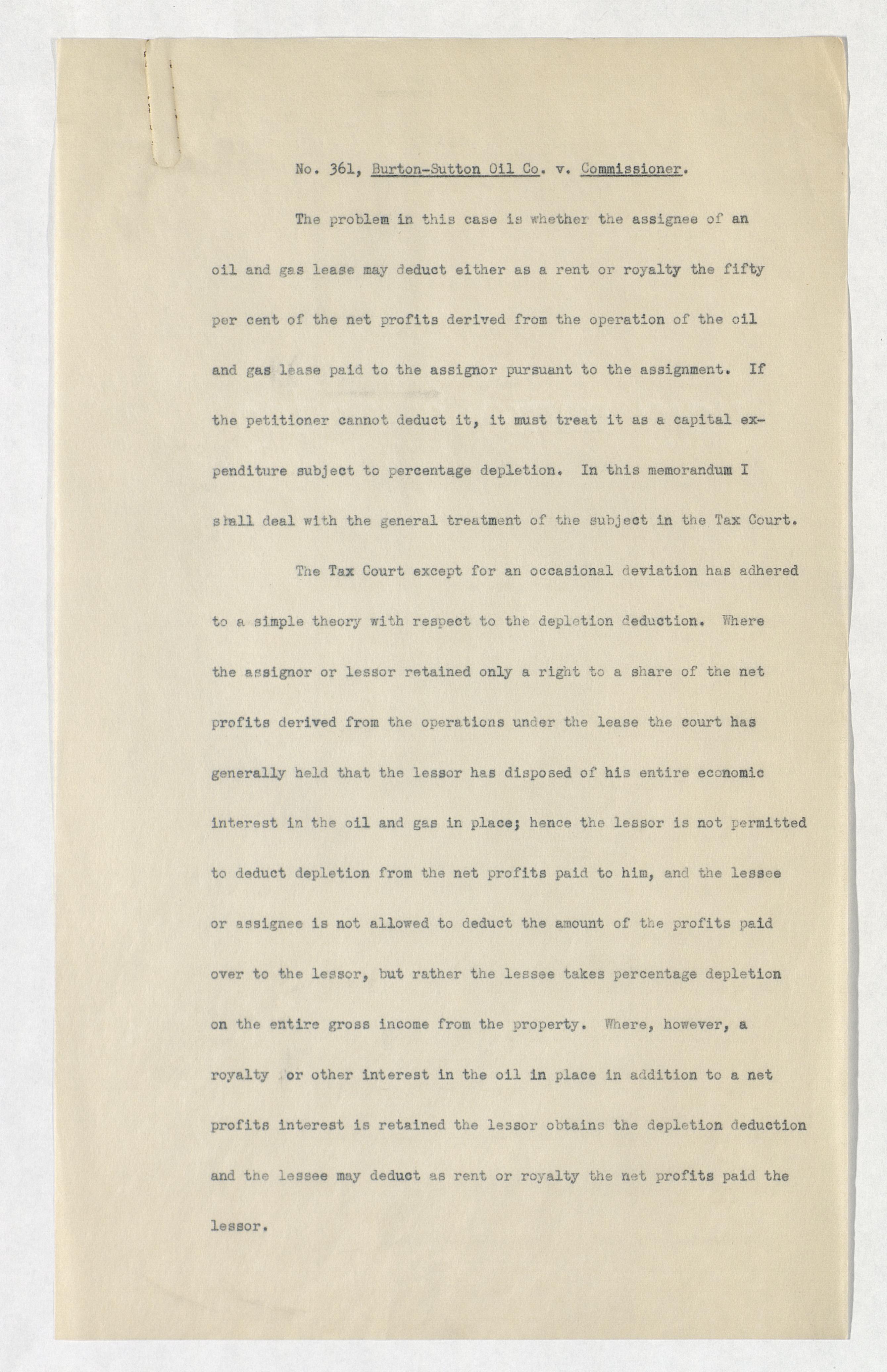 No. 361, Burton-Sutton Oil Co. v. Commissioner.

The problem in this case is whether the assignee of an oil and gas lease may deduct either as a rent or royalty the fifty per cent of the net profits derived from the operation of the oil and gas lease paid to the assignor pursuant to the assignment. If the petitioner cannot deduct it, it must treat it as a capital expenditure subject to percentage depletion. In this memorandum I shall deal with the general treatment of the subject in the Tax Court.

The Tax Court except for an occasional deviation has adhered to a simple theory with respect to the depletion deduction. Where the assignor or lessor retained only a right to a share of the net profits derived from the operations under the lease the court has generally held that the lessor has disposed of his entire economic interest in the oil and gas in place; hence the lessor is not permitted to deduct depletion from the net profits paid to him, and the lessee or assignee is not allowed to deduct the amount of the profits paid over to the lessor, but rather the lessee takes percentage depletion on the entire gross income from the property. Where, however, a royalty or other interest in the oil in place in addition to a net profits interest is retained the lessor obtains the depletion deduction and the lessee may deduct as rent or royalty the net profits paid the lessor.